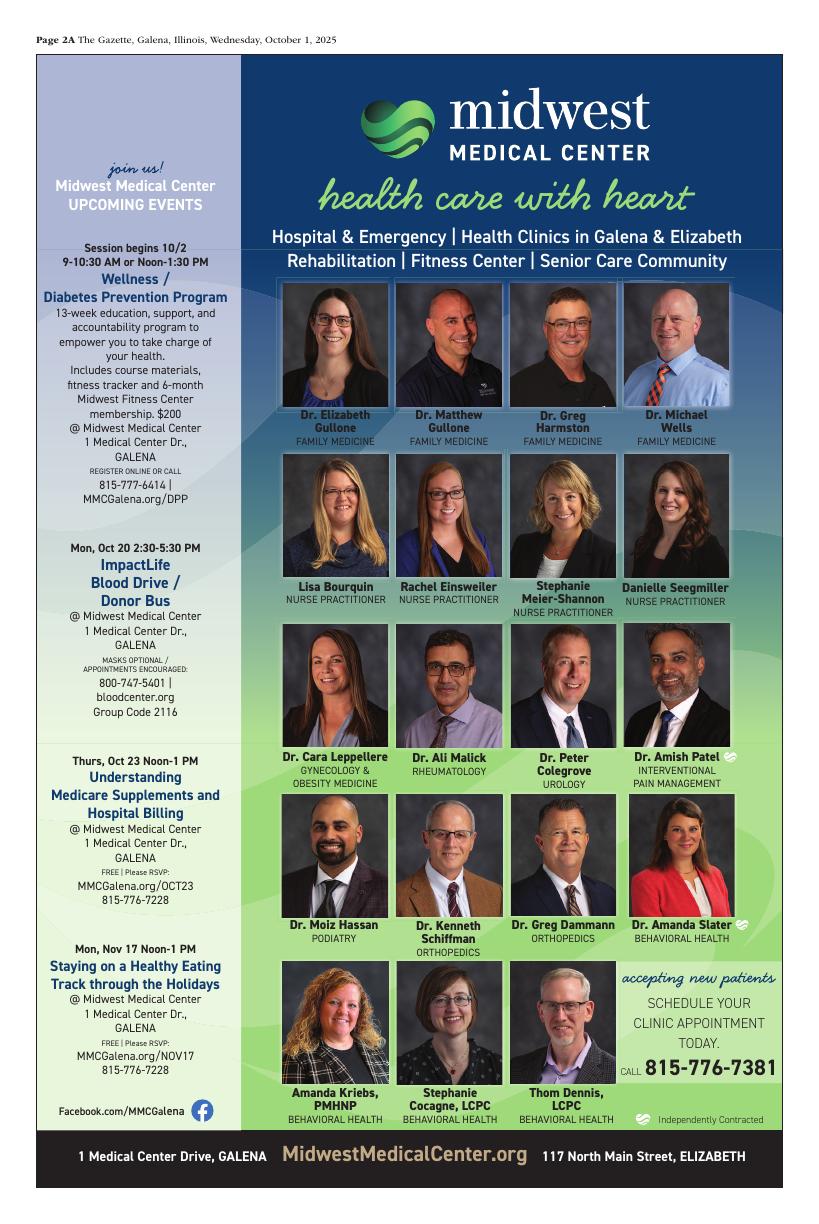 Page 2A The Gazette, Galena, Illinois, Wednesday, October 1, 2025

join us!
Midwest Medical Center
UPCOMING EVENTS

Session begins 10/2
9-10:30 AM or Noon-1:30 PM
Wellness / Diabetes Prevention Program
13-week education, support, and accountability program to empower you to take charge of your health.
Includes course materials, fitness tracker and 6-month Midwest Fitness Center membership. $200
@ Midwest Medical Center
1 Medical Center Dr., GALENA
REGISTER ONLINE OR CALL
815-777-6414 |
MMCGalena.org/DPP

Mon, Oct 20 2:30-5:30 PM
ImpactLife Blood Drive / Donor Bus
@ Midwest Medical Center
1 Medical Center Dr., GALENA
MASKS OPTIONAL / APPOINTMENTS ENCOURAGED:
800-747-5401 |
bloodcenter.org
Group Code 2116

Thurs, Oct 23 Noon-1 PM
Understanding Medicare Supplements and Hospital Billing
@ Midwest Medical Center
1 Medical Center Dr., GALENA
FREE | Please RSVP:
MMCGalena.org/OCT23
815-776-7228

Mon, Nov 17 Noon-1 PM
Staying on a Healthy Eating Track through the Holidays
@ Midwest Medical Center
1 Medical Center Dr., GALENA
FREE | Please RSVP:
MMCGalena.org/NOV17
815-776-7228

Facebook.com/MMCGalena

midwest
MEDICAL CENTER
health care with heart

Hospital & Emergency | Health Clinics in Galena & Elizabeth
Rehabilitation | Fitness Center | Senior Care Community

Dr. Elizabeth Gullone
FAMILY MEDICINE

Dr. Matthew Gullone
FAMILY MEDICINE

Dr. Greg Harmston
FAMILY MEDICINE

Dr. Michael Wells
FAMILY MEDICINE

Lisa Bourquin
NURSE PRACTITIONER

Rachel Einsweiler
NURSE PRACTITIONER

Stephanie Meier-Shannon
NURSE PRACTITIONER

Danielle Seegmiller
NURSE PRACTITIONER

Dr. Cara Leppellere
GYNECOLOGY & OBESITY MEDICINE

Dr. Ali Malick
RHEUMATOLOGY

Dr. Peter Colegrove
UROLOGY

Dr. Amish Patel
INTERVENTIONAL PAIN MANAGEMENT

Dr. Moiz Hassan
PODIATRY

Dr. Kenneth Schiffman
ORTHOPEDICS

Dr. Greg Dammann
ORTHOPEDICS

Dr. Amanda Slater
BEHAVIORAL HEALTH

Amanda Kriebs, PMHNP
BEHAVIORAL HEALTH

Stephanie Cocagne, LCPC
BEHAVIORAL HEALTH

Thom Dennis, LCPC
BEHAVIORAL HEALTH

accepting new patients
SCHEDULE YOUR CLINIC APPOINTMENT TODAY.
CALL 815-776-7381

Independently Contracted

1 Medical Center Drive, GALENA MidwestMedicalCenter.org 117 North Main Street, ELIZABETH